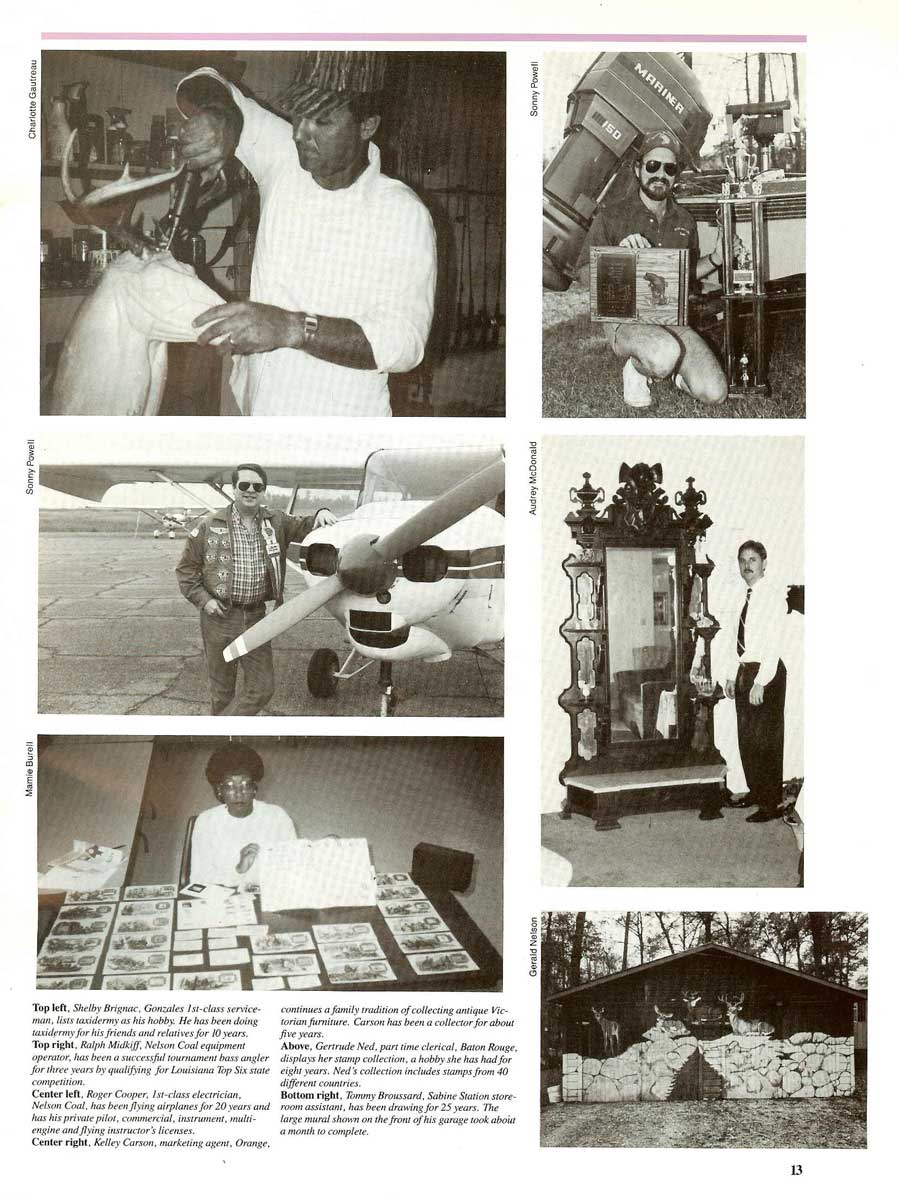 Charlotte Gautreau

Sonny Powell

Sonny Powell

Audrey McDonald

Mamie Burell

Gerald Nelson

Top left, Shelby Brignac, Gonzales 1st-class serviceman, lists taxidermy as his hobby. He has been doing taxidermy for his friends and relatives for 10 years.

Top right, Ralph Midkiff, Nelson Coal equipment operator, has been a successful tournament bass angler for three years by qualifying for Louisiana Top Six state competition.

Center left, Roger Cooper, 1st-class electrician, Nelson Coal, has been flying airplanes for 20 years and has his private pilot, commercial, instrument, multi-engine and flying instructor's licenses.

Center right, Kelley Carson, marketing agent, Orange, continues a family tradition of collecting antique Victorian furniture. Carson has been a collector for about five years.

Above, Gertrude Ned, part time clerical, Baton Rouge, displays her stamp collection, a hobby she has had for eight years. Ned's collection includes stamps from 40 different countries.

Bottom right, Tommy Broussard, Sabine Station storeroom assistant, has been drawing for 25 years. The large mural shown on the front of his garage took about a month to complete.

13